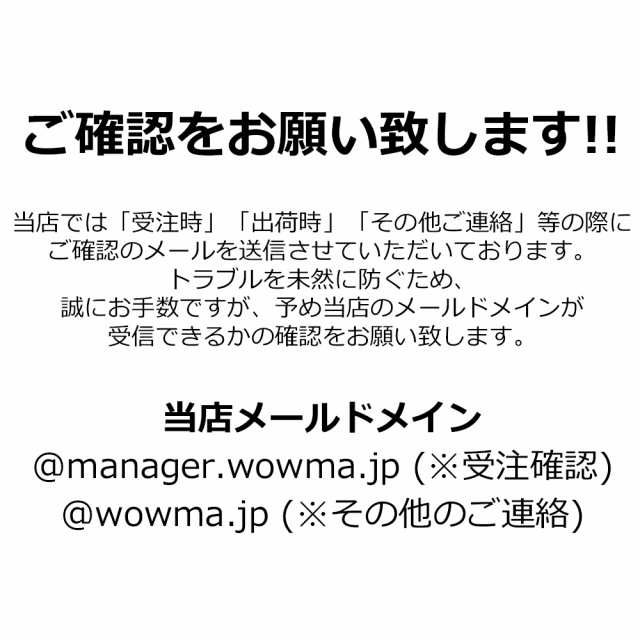 ご確認をお願い致します!!

当店では「受注時」「出荷時」「その他ご連絡」等の際にご確認のメールを送信させていただいております。
トラブルを未然に防ぐため、
誠にお手数ですが、予め当店のメールドメインが受信できるかの確認をお願い致します。

当店メールドメイン
@manager.wowma.jp (※受注確認)
@wowma.jp (※その他のご連絡)